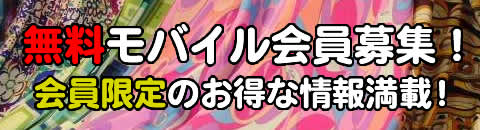 無料モバイル会員募集！
会員限定のお得な情報満載！